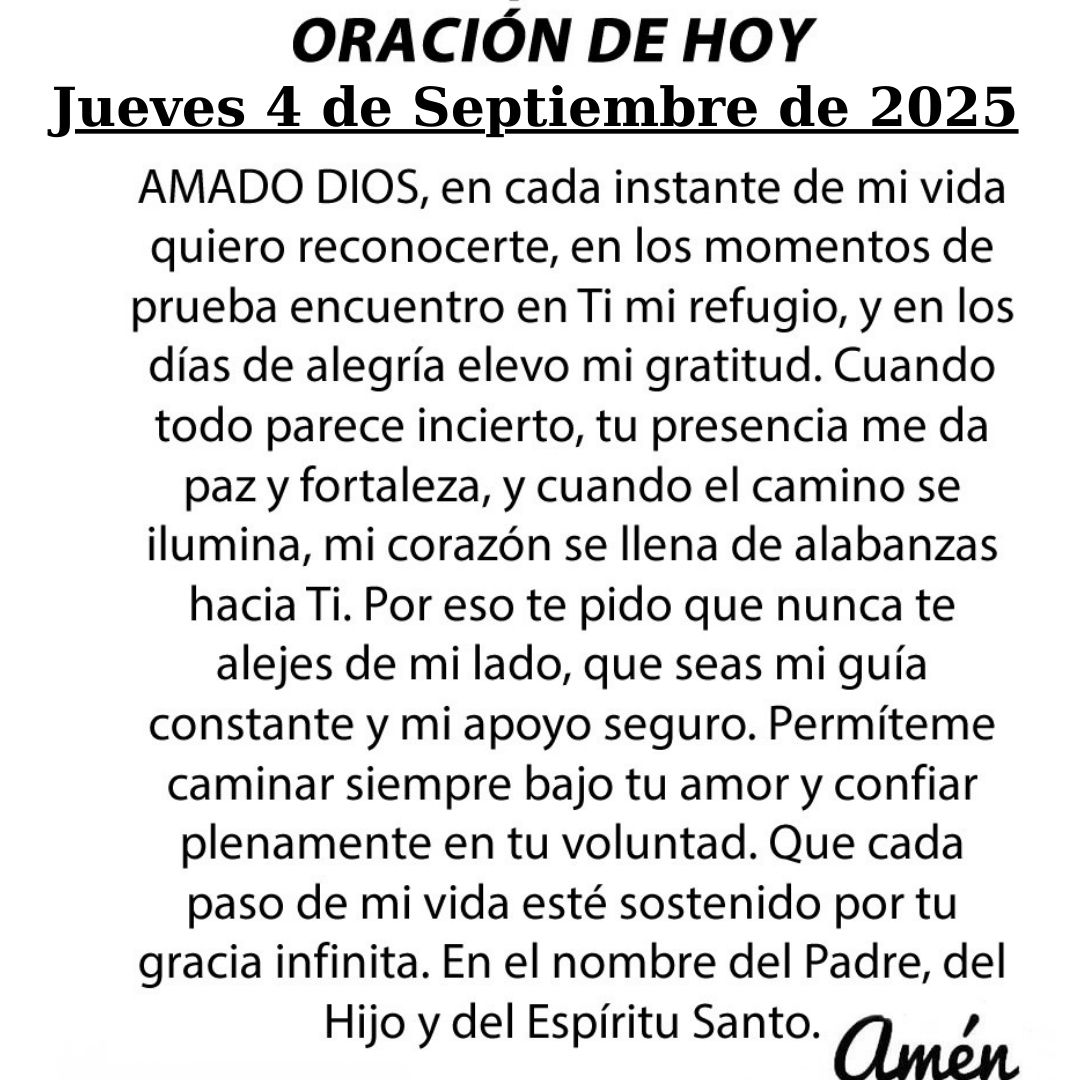 ORACIÓN DE HOY
Jueves 4 de Septiembre de 2025

AMADO DIOS, en cada instante de mi vida quiero reconocerte, en los momentos de prueba encuentro en Ti mi refugio, y en los días de alegría elevo mi gratitud. Cuando todo parece incierto, tu presencia me da paz y fortaleza, y cuando el camino se ilumina, mi corazón se llena de alabanzas hacia Ti. Por eso te pido que nunca te alejes de mi lado, que seas mi guía constante y mi apoyo seguro. Permíteme caminar siempre bajo tu amor y confiar plenamente en tu voluntad. Que cada paso de mi vida esté sostenido por tu gracia infinita. En el nombre del Padre, del Hijo y del Espíritu Santo.

Amén